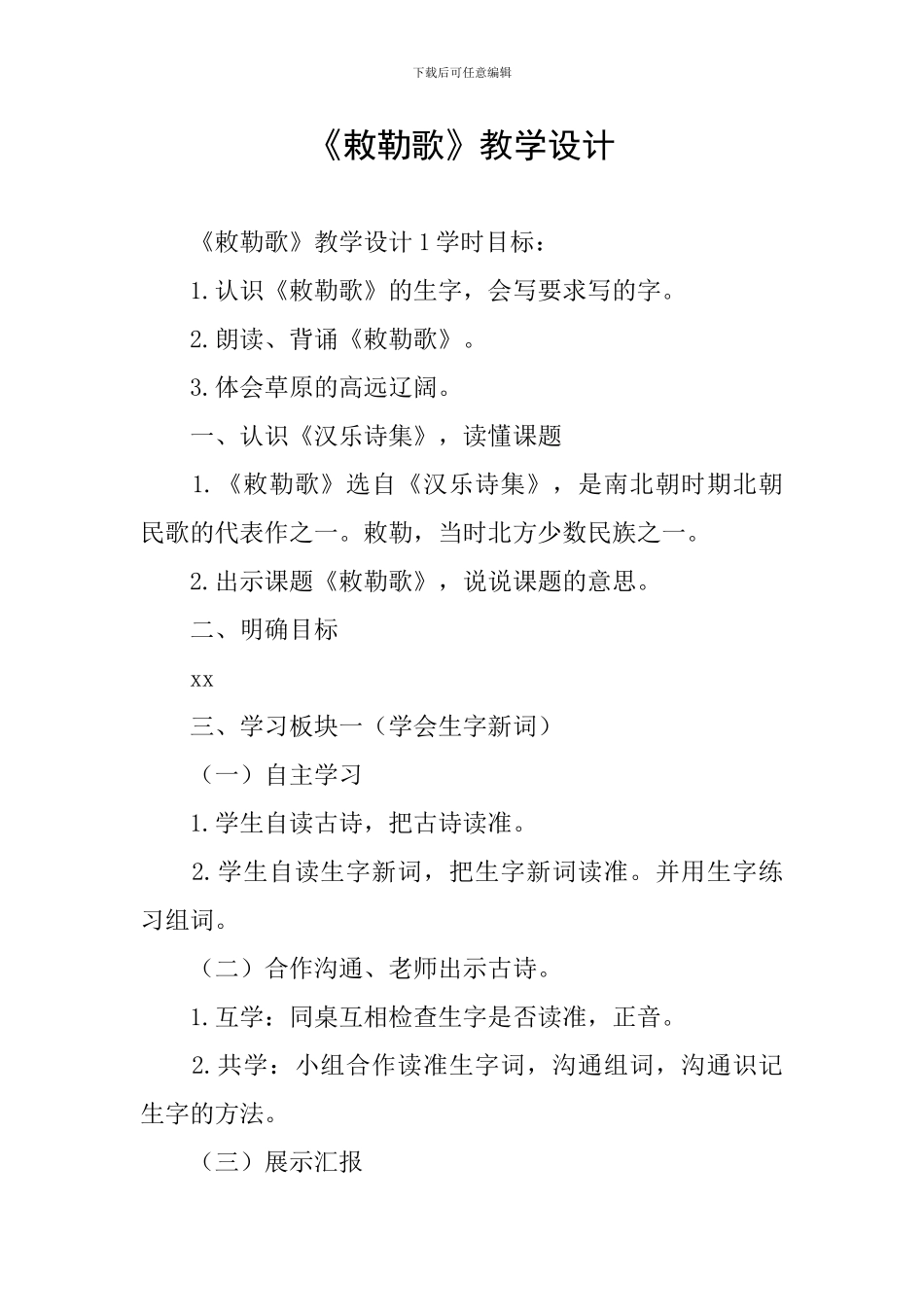 下载后可任意编辑

《敕勒歌》教学设计

《敕勒歌》教学设计 1 学时目标：

1. 认识《敕勒歌》的生字，会写要求写的字。

2. 朗读、背诵《敕勒歌》。

3. 体会草原的高远辽阔。

一、认识《汉乐诗集》，读懂课题

1. 《敕勒歌》选自《汉乐诗集》，是南北朝时期北朝民歌的代表作之一。敕勒，当时北方少数民族之一。

2. 出示课题《敕勒歌》，说说课题的意思。

二、明确目标

xx

三、学习板块一（学会生字新词）

（一）自主学习

1. 学生自读古诗，把古诗读准。

2. 学生自读生字新词，把生字新词读准。并用生字练习组词。

（二）合作沟通、老师出示古诗。

1. 互学：同桌互相检查生字是否读准，正音。

2. 共学：小组合作读准生字词，沟通组词，沟通识记生字的方法。

（三）展示汇报